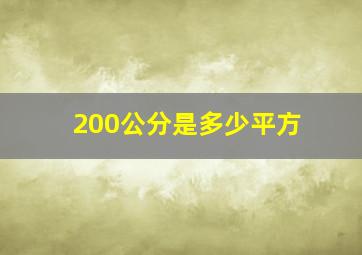 200公分是多少平方